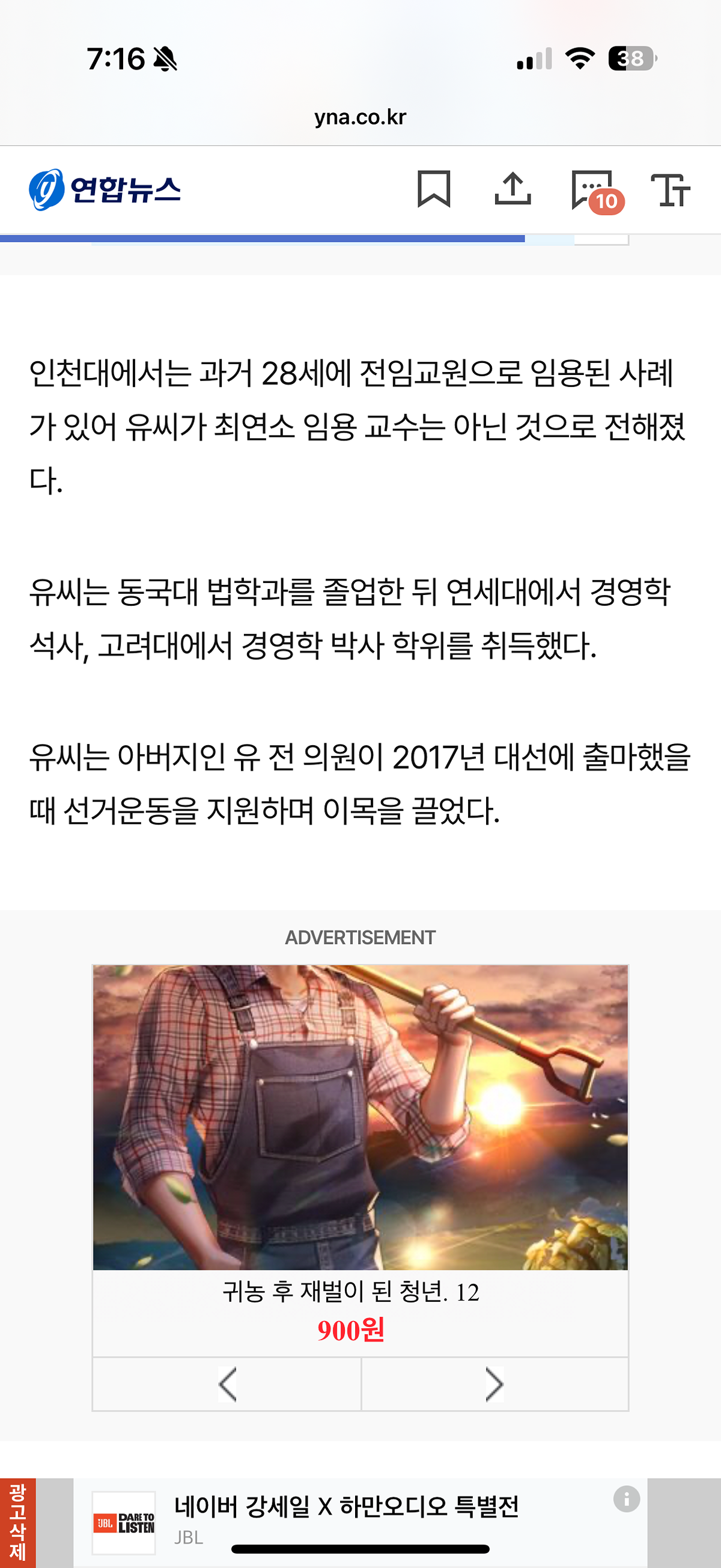 7:16

38

yna.co.kr

연합뉴스

10

인천대에서는 과거 28세에 전임교원으로 임용된 사례가 있어 유씨가 최연소 임용 교수는 아닌 것으로 전해졌다.

유씨는 동국대 법학과를 졸업한 뒤 연세대에서 경영학 석사, 고려대에서 경영학 박사 학위를 취득했다.

유씨는 아버지인 유 전 의원이 2017년 대선에 출마했을 때 선거운동을 지원하며 이목을 끌었다.

ADVERTISEMENT

귀농 후 재벌이 된 청년. 12

900원

광고삭제

JBL DARE TO LISTEN

네이버 강세일 X 하만오디오 특별전

JBL